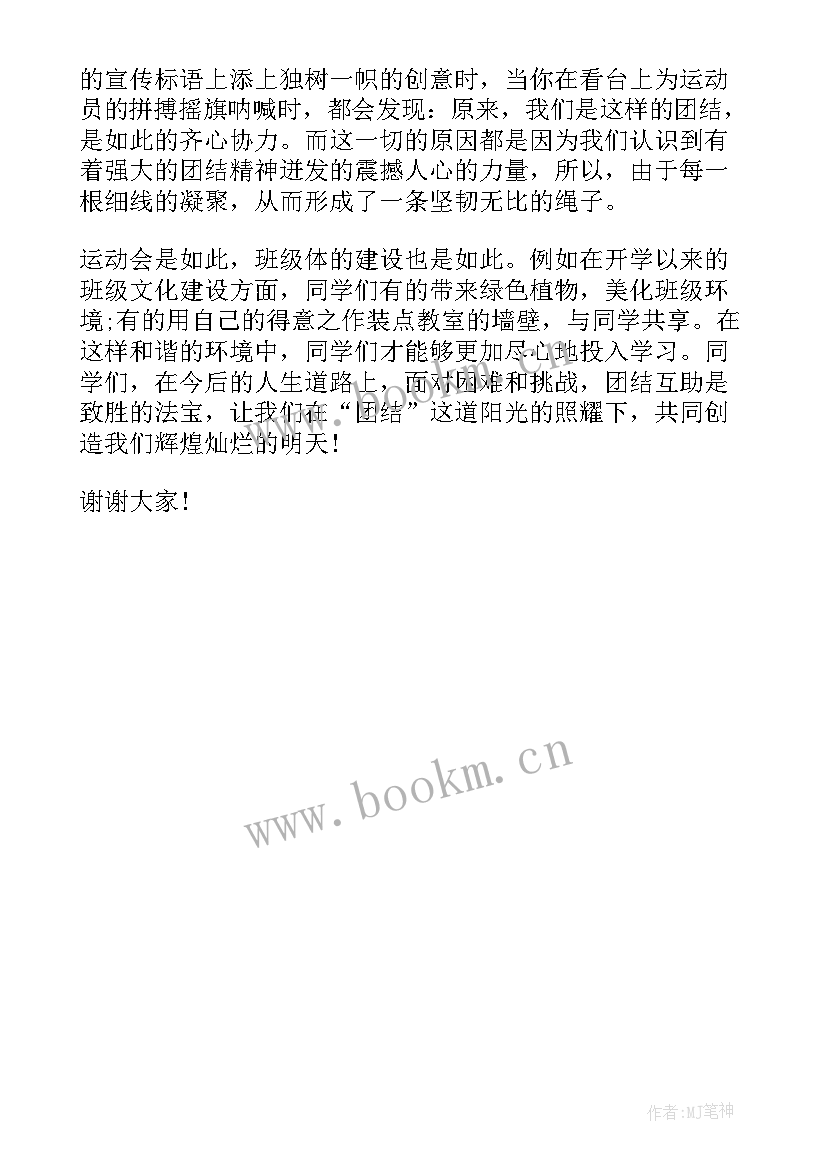 的宣传标语上添上独树一帜的创意时，当你在看台上为运动员的拼搏摇旗呐喊时，都会发现：原来，我们是这样的团结，是如此的齐心协力。而这一切的原因都是因为我们认识到有着强大的团结精神迸发的震撼人心的力量，所以，由于每一根细线的凝聚，从而形成了一条坚韧无比的绳子。

运动会是如此，班级体的建设也是如此。例如在开学以来的班级文化建设方面，同学们有的带来绿色植物，美化班级环境;有的用自己的得意之作装点教室的墙壁，与同学共享。在这样和谐的环境中，同学们才能够更加尽心地投入学习。同学们，在今后的人生道路上，面对困难和挑战，团结互助是致胜的法宝，让我们在“团结”这道阳光的照耀下，共同创造我们辉煌灿烂的明天！

谢谢大家！

www.bookm.cn

作者:MJ笔神